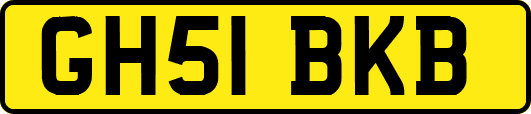 GH51 BKB